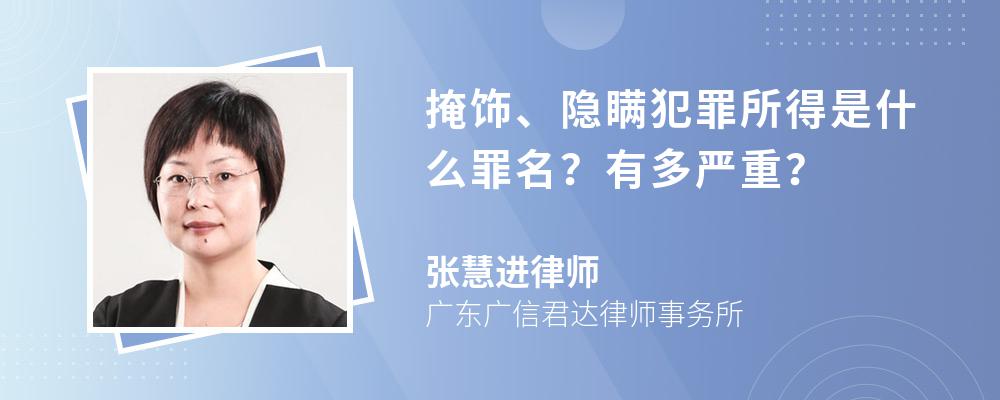 掩饰、隐瞒犯罪所得是什么罪名？有多严重?

张慧进律师

广东广信君达律师事务所